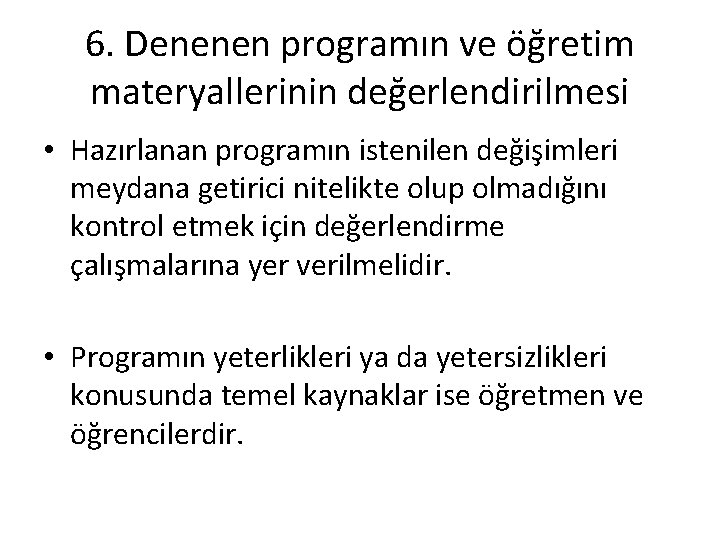 6. Denenen programın ve öğretim materyallerinin değerlendirilmesi

• Hazırlanan programın istenilen değişimleri meydana getirici nitelikte olup olmadığını kontrol etmek için değerlendirme çalışmalarına yer verilmelidir.

• Programın yeterlikleri ya da yetersizlikleri konusunda temel kaynaklar ise öğretmen ve öğrencilerdir.